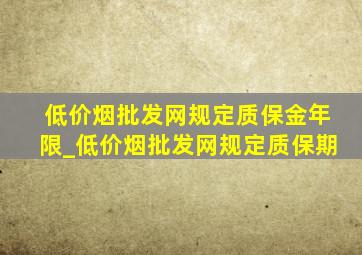 低价烟批发网规定质保金年限_低价烟批发网规定质保期